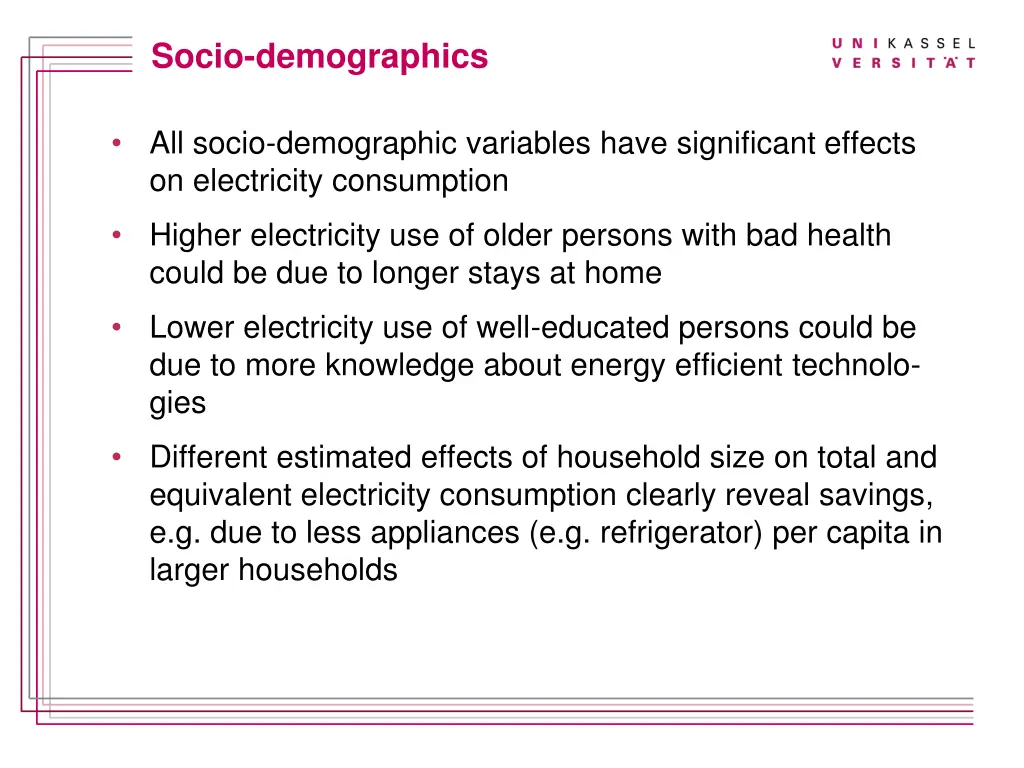 Socio-demographics

UNIKASSEL
VERSITÄT

• All socio-demographic variables have significant effects on electricity consumption

• Higher electricity use of older persons with bad health could be due to longer stays at home

• Lower electricity use of well-educated persons could be due to more knowledge about energy efficient technologies

• Different estimated effects of household size on total and equivalent electricity consumption clearly reveal savings, e.g. due to less appliances (e.g. refrigerator) per capita in larger households